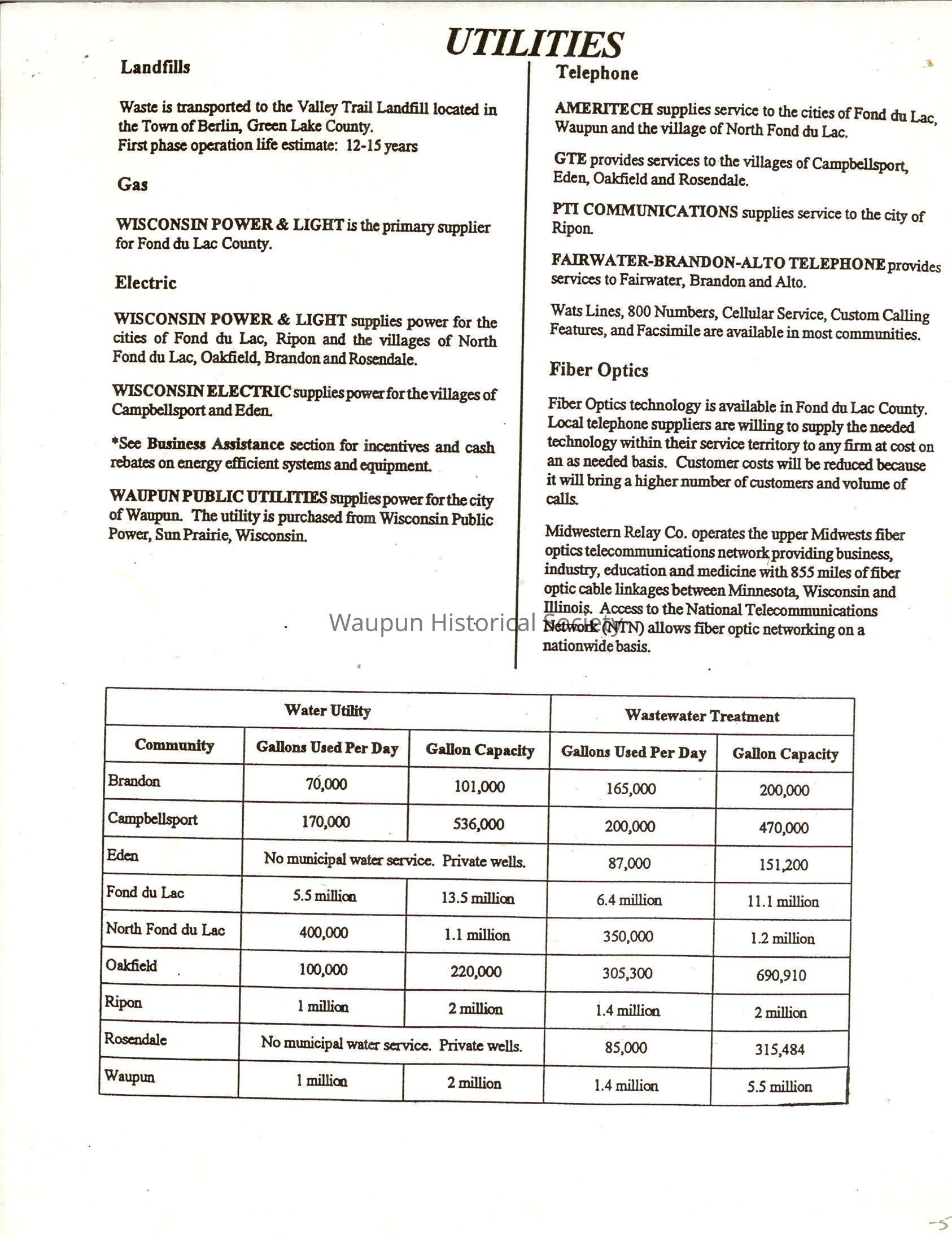 UTILITIES

Landfills

Waste is transported to the Valley Trail Landfill located in the Town of Berlin, Green Lake County.
First phase operation life estimate: 12-15 years

Gas

WISCONSIN POWER & LIGHT is the primary supplier for Fond du Lac County.

Electric

WISCONSIN POWER & LIGHT supplies power for the cities of Fond du Lac, Ripon and the villages of North Fond du Lac, Oakfield, Brandon and Rosendale.

WISCONSIN ELECTRIC supplies power for the villages of Campbellsport and Eden.

*See Business Assistance section for incentives and cash rebates on energy efficient systems and equipment.

WAUPUN PUBLIC UTILITIES supplies power for the city of Waupun. The utility is purchased from Wisconsin Public Power, Sun Prairie, Wisconsin.

Telephone

AMERITECH supplies service to the cities of Fond du Lac, Waupun and the village of North Fond du Lac.

GTE provides services to the villages of Campbellsport, Eden, Oakfield and Rosendale.

PTI COMMUNICATIONS supplies service to the city of Ripon.

FAIRWATER-BRANDON-ALTO TELEPHONE provides services to Fairwater, Brandon and Alto.

Wats Lines, 800 Numbers, Cellular Service, Custom Calling Features, and Facsimile are available in most communities.

Fiber Optics

Fiber Optics technology is available in Fond du Lac County. Local telephone suppliers are willing to supply the needed technology within their service territory to any firm at cost on an as needed basis. Customer costs will be reduced because it will bring a higher number of customers and volume of calls.

Midwestern Relay Co. operates the upper Midwests fiber optics telecommunications network providing business, industry, education and medicine with 855 miles of fiber optic cable linkages between Minnesota, Wisconsin and Illinois. Access to the National Telecommunications Network (NTN) allows fiber optic networking on a nationwide basis.

Waupun Historical Society

| | Water Utility | | Wastewater Treatment | |
|---|---|---|---|---|
| Community | Gallons Used Per Day | Gallon Capacity | Gallons Used Per Day | Gallon Capacity |
| Brandon | 70,000 | 101,000 | 165,000 | 200,000 |
| Campbellsport | 170,000 | 536,000 | 200,000 | 470,000 |
| Eden | No municipal water service. Private wells. | | 87,000 | 151,200 |
| Fond du Lac | 5.5 million | 13.5 million | 6.4 million | 11.1 million |
| North Fond du Lac | 400,000 | 1.1 million | 350,000 | 1.2 million |
| Oakfield | 100,000 | 220,000 | 305,300 | 690,910 |
| Ripon | 1 million | 2 million | 1.4 million | 2 million |
| Rosendale | No municipal water service. Private wells. | | 85,000 | 315,484 |
| Waupun | 1 million | 2 million | 1.4 million | 5.5 million |

-5